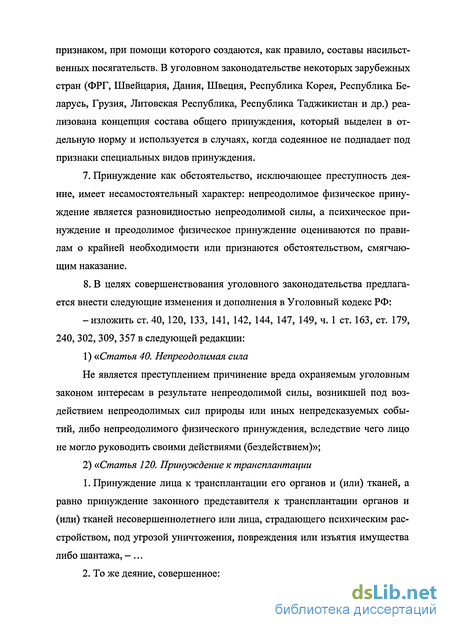 признаком, при помощи которого создаются, как правило, составы насильственных посягательств. В уголовном законодательстве некоторых зарубежных стран (ФРГ, Швейцария, Дания, Швеция, Республика Корея, Республика Беларусь, Грузия, Литовская Республика, Республика Таджикистан и др.) реализована концепция состава общего принуждения, который выделен в отдельную норму и используется в случаях, когда содеянное не подпадает под признаки специальных видов принуждения.

7. Принуждение как обстоятельство, исключающее преступность деяние, имеет несамостоятельный характер: непреодолимое физическое принуждение является разновидностью непреодолимой силы, а психическое принуждение и преодолимое физическое принуждение оцениваются по правилам о крайней необходимости или признаются обстоятельством, смягчающим наказание.

8. В целях совершенствования уголовного законодательства предлагается внести следующие изменения и дополнения в Уголовный кодекс РФ:

– изложить ст. 40, 120, 133, 141, 142, 144, 147, 149, ч. 1 ст. 163, ст. 179, 240, 302, 309, 357 в следующей редакции:

1) «Статья 40. Непреодолимая сила

Не является преступлением причинение вреда охраняемым уголовным законом интересам в результате непреодолимой силы, возникшей под воздействием непреодолимых сил природы или иных непредсказуемых событий, либо непреодолимого физического принуждения, вследствие чего лицо не могло руководить своими действиями (бездействием)»;

2) «Статья 120. Принуждение к трансплантации

1. Принуждение лица к трансплантации его органов и (или) тканей, а равно принуждение законного представителя к трансплантации органов и (или) тканей несовершеннолетнего или лица, страдающего психическим расстройством, под угрозой уничтожения, повреждения или изъятия имущества либо шантажа, – …

2. То же деяние, совершенное:

dsLib.net
библиотека диссертаций